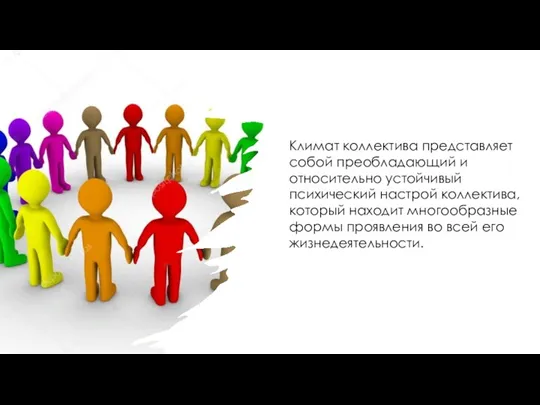 Климат коллектива представляет собой преобладающий и относительно устойчивый психический настрой коллектива, который находит многообразные формы проявления во всей его жизнедеятельности.